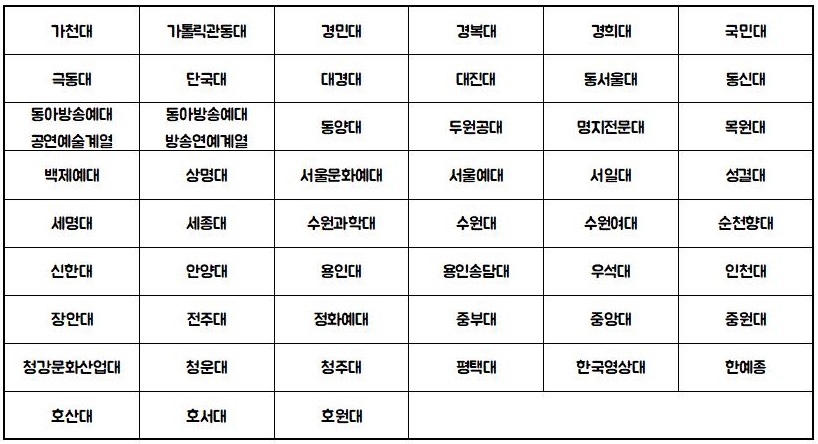 | 가천대 | 가톨릭관동대 | 경민대 | 경복대 | 경희대 | 국민대 |
|---|---|---|---|---|---|
| 극동대 | 단국대 | 대경대 | 대진대 | 동서울대 | 동신대 |
| 동아방송예대 공연예술계열 | 동아방송예대 방송연예계열 | 동양대 | 두원공대 | 명지전문대 | 목원대 |
| 백제예대 | 상명대 | 서울문화예대 | 서울예대 | 서일대 | 성결대 |
| 세명대 | 세종대 | 수원과학대 | 수원대 | 수원여대 | 순천향대 |
| 신한대 | 안양대 | 용인대 | 용인송담대 | 우석대 | 인천대 |
| 장안대 | 전주대 | 정화예대 | 중부대 | 중앙대 | 중원대 |
| 청강문화산업대 | 청운대 | 청주대 | 평택대 | 한국영상대 | 한예종 |
| 호산대 | 호서대 | 호원대 | | | |